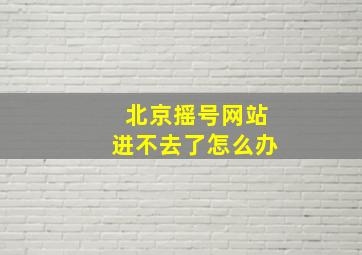 北京摇号网站
进不去了怎么办